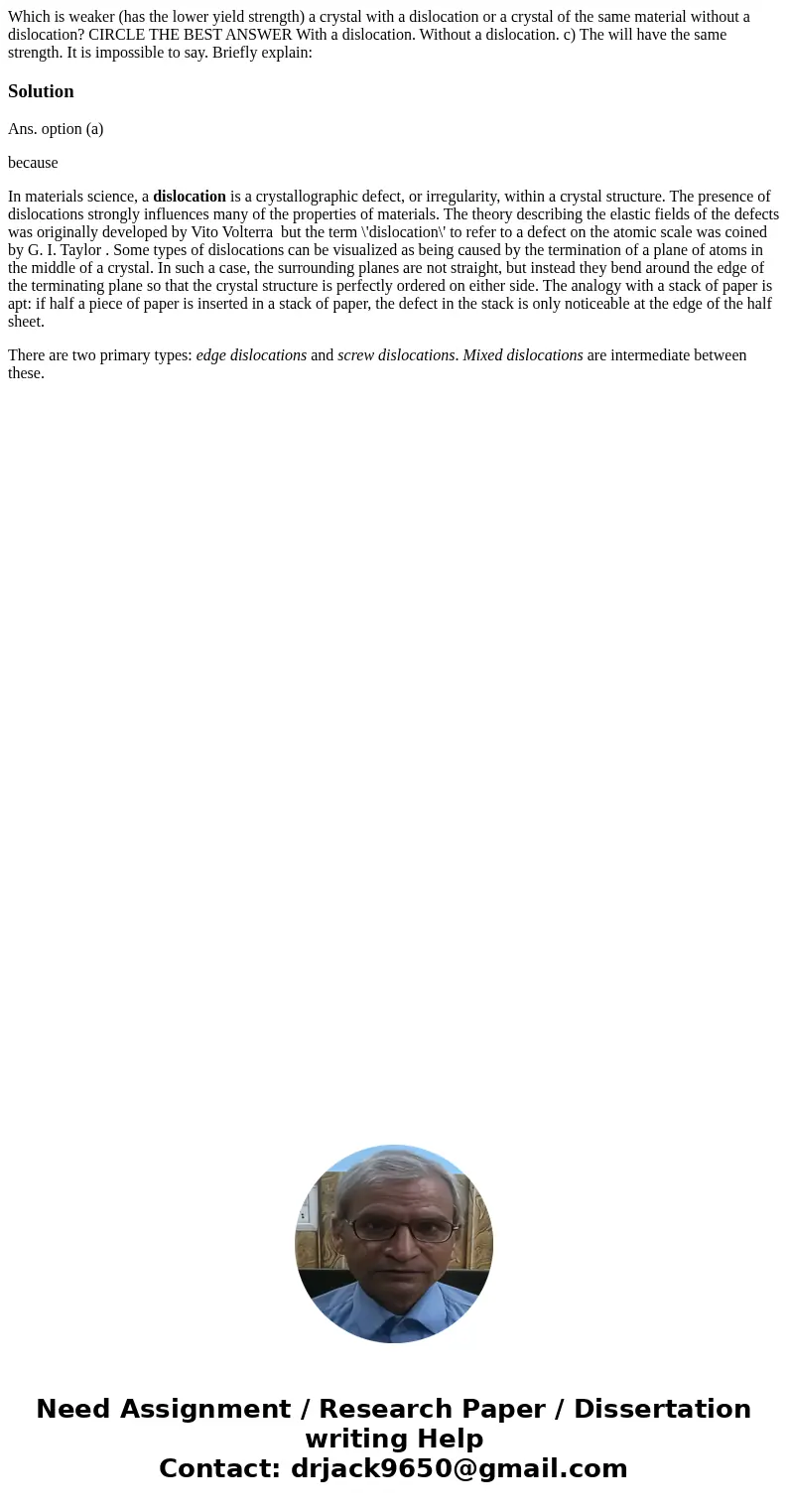 Which is weaker (has the lower yield strength) a crystal with a dislocation or a crystal of the same material without a dislocation? CIRCLE THE BEST ANSWER With a dislocation. Without a dislocation. c) The will have the same strength. It is impossible to say. Briefly explain:

Solution

Ans. option (a)

because

In materials science, a dislocation is a crystallographic defect, or irregularity, within a crystal structure. The presence of dislocations strongly influences many of the properties of materials. The theory describing the elastic fields of the defects was originally developed by Vito Volterra but the term \'dislocation\' to refer to a defect on the atomic scale was coined by G. I. Taylor . Some types of dislocations can be visualized as being caused by the termination of a plane of atoms in the middle of a crystal. In such a case, the surrounding planes are not straight, but instead they bend around the edge of the terminating plane so that the crystal structure is perfectly ordered on either side. The analogy with a stack of paper is apt: if half a piece of paper is inserted in a stack of paper, the defect in the stack is only noticeable at the edge of the half sheet.

There are two primary types: edge dislocations and screw dislocations. Mixed dislocations are intermediate between these.

Need Assignment / Research Paper / Dissertation writing Help
Contact: drjack9650@gmail.com